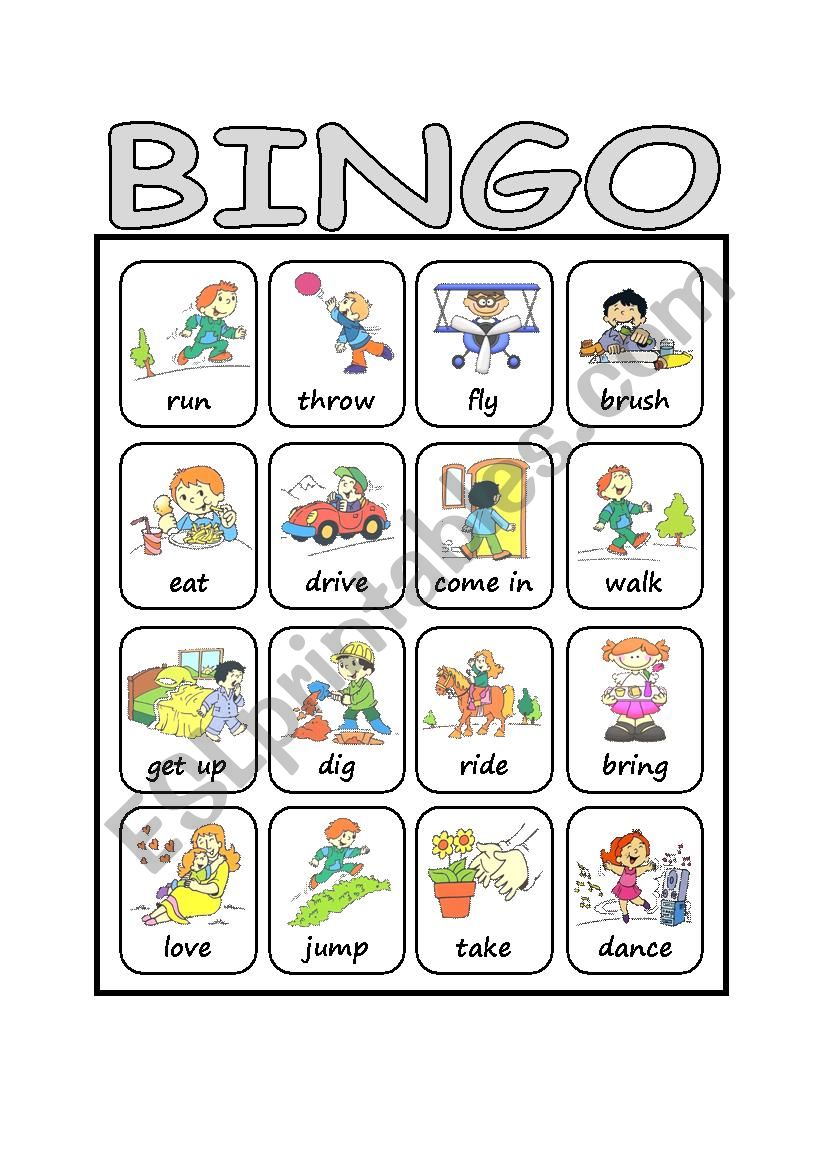 BINGO

| run | throw | fly | brush |
|---|---|---|---|
| eat | drive | come in | walk |
| get up | dig | ride | bring |
| love | jump | take | dance |

ESLprintables.com